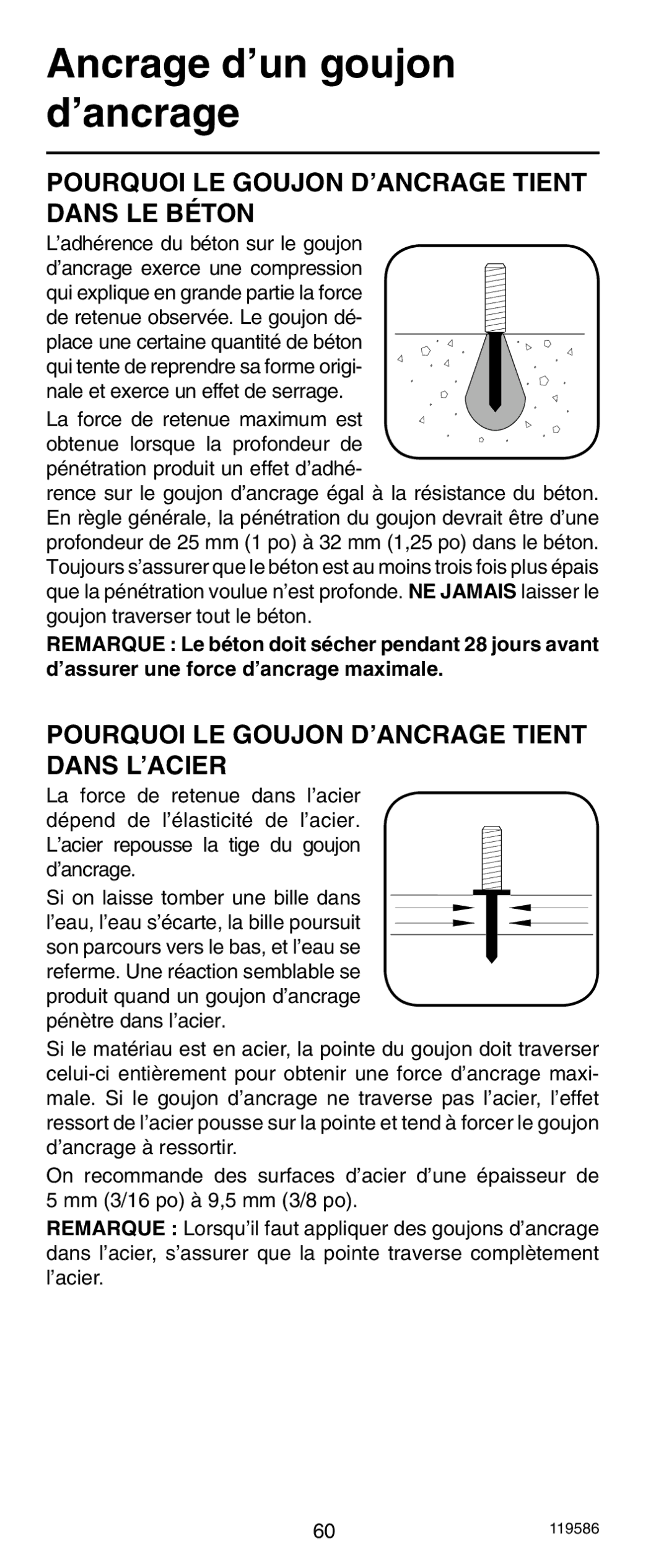 Ancrage d’un goujon d’ancrage

POURQUOI LE GOUJON D’ANCRAGE TIENT DANS LE BÉTON

L’adhérence du béton sur le goujon d’ancrage exerce une compression qui explique en grande partie la force de retenue observée. Le goujon déplace une certaine quantité de béton qui tente de reprendre sa forme originale et exerce un effet de serrage.

La force de retenue maximum est obtenue lorsque la profondeur de pénétration produit un effet d’adhérence sur le goujon d’ancrage égal à la résistance du béton. En règle générale, la pénétration du goujon devrait être d’une profondeur de 25 mm (1 po) à 32 mm (1,25 po) dans le béton. Toujours s’assurer que le béton est au moins trois fois plus épais que la pénétration voulue n’est profonde. NE JAMAIS laisser le goujon traverser tout le béton.

REMARQUE : Le béton doit sécher pendant 28 jours avant d’assurer une force d’ancrage maximale.

POURQUOI LE GOUJON D’ANCRAGE TIENT DANS L’ACIER

La force de retenue dans l’acier dépend de l’élasticité de l’acier. L’acier repousse la tige du goujon d’ancrage.

Si on laisse tomber une bille dans l’eau, l’eau s’écarte, la bille poursuit son parcours vers le bas, et l’eau se referme. Une réaction semblable se produit quand un goujon d’ancrage pénètre dans l’acier.

Si le matériau est en acier, la pointe du goujon doit traverser celui-ci entièrement pour obtenir une force d’ancrage maximale. Si le goujon d’ancrage ne traverse pas l’acier, l’effet ressort de l’acier pousse sur la pointe et tend à forcer le goujon d’ancrage à ressortir.

On recommande des surfaces d’acier d’une épaisseur de 5 mm (3/16 po) à 9,5 mm (3/8 po).

REMARQUE : Lorsqu’il faut appliquer des goujons d’ancrage dans l’acier, s’assurer que la pointe traverse complètement l’acier.

60

119586